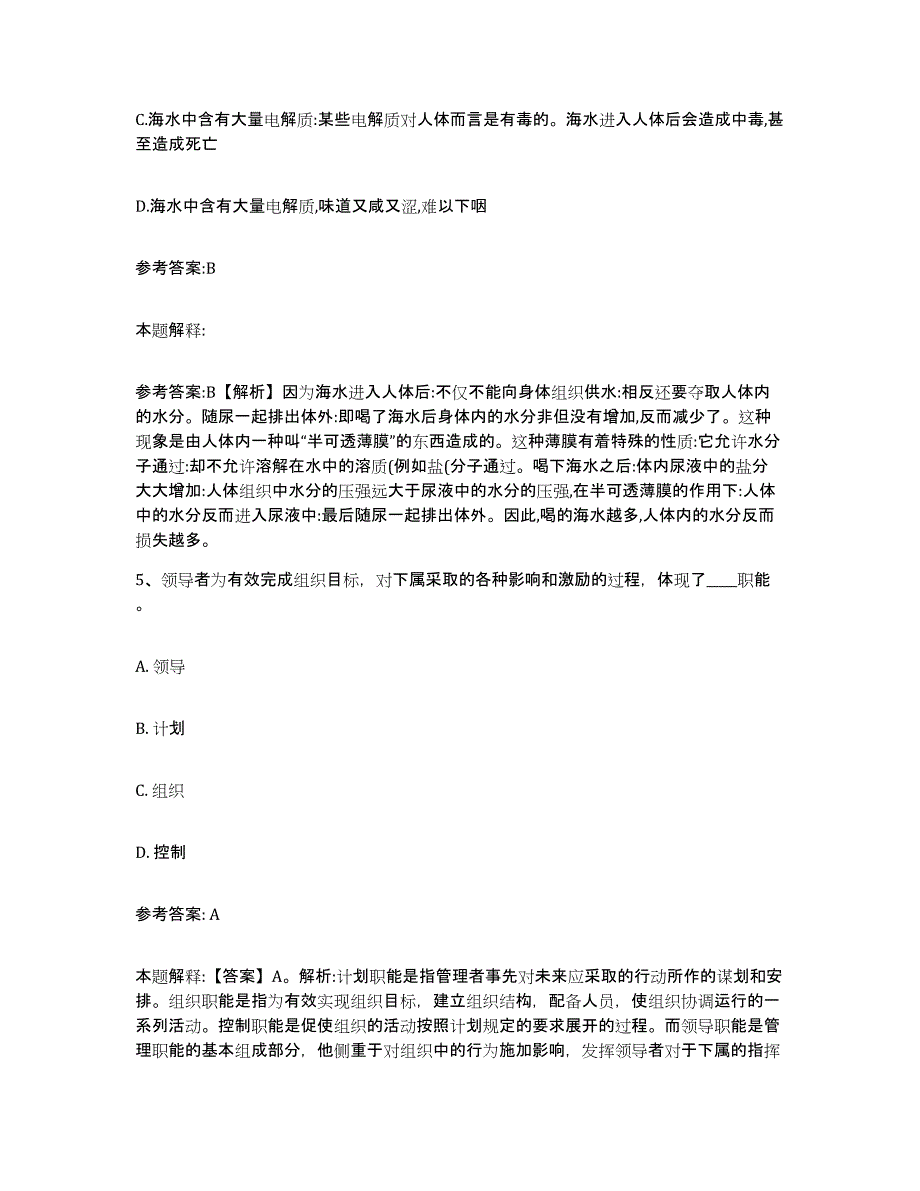 C.海水中含有大量电解质:某些电解质对人体而言是有毒的。海水进入人体后会造成中毒,甚至造成死亡

D.海水中含有大量电解质,味道又咸又涩,难以下咽

参考答案:B

本题解释:

参考答案:B【解析】因为海水进入人体后:不仅不能向身体组织供水:相反还要夺取人体内的水分。随尿一起排出体外:即喝了海水后身体内的水分非但没有增加,反而减少了。这种现象是由人体内一种叫“半可透薄膜”的东西造成的。这种薄膜有着特殊的性质:它允许水分子通过:却不允许溶解在水中的溶质(例如盐(分子通过。喝下海水之后:体内尿液中的盐分大大增加:人体组织中水分的压强远大于尿液中的水分的压强,在半可透薄膜的作用下:人体中的水分反而进入尿液中:最后随尿一起排出体外。因此,喝的海水越多,人体内的水分反而损失越多。

5、领导者为有效完成组织目标，对下属采取的各种影响和激励的过程，体现了____职能。

A. 领导

B. 计划

C. 组织

D. 控制

参考答案: A

本题解释:【答案】A。解析:计划职能是指管理者事先对未来应采取的行动所作的谋划和安排。组织职能是指为有效实现组织目标，建立组织结构，配备人员，使组织协调运行的一系列活动。控制职能是促使组织的活动按照计划规定的要求展开的过程。而领导职能是管理职能的基本组成部分，他侧重于对组织中的行为施加影响，发挥领导者对于下属的指挥